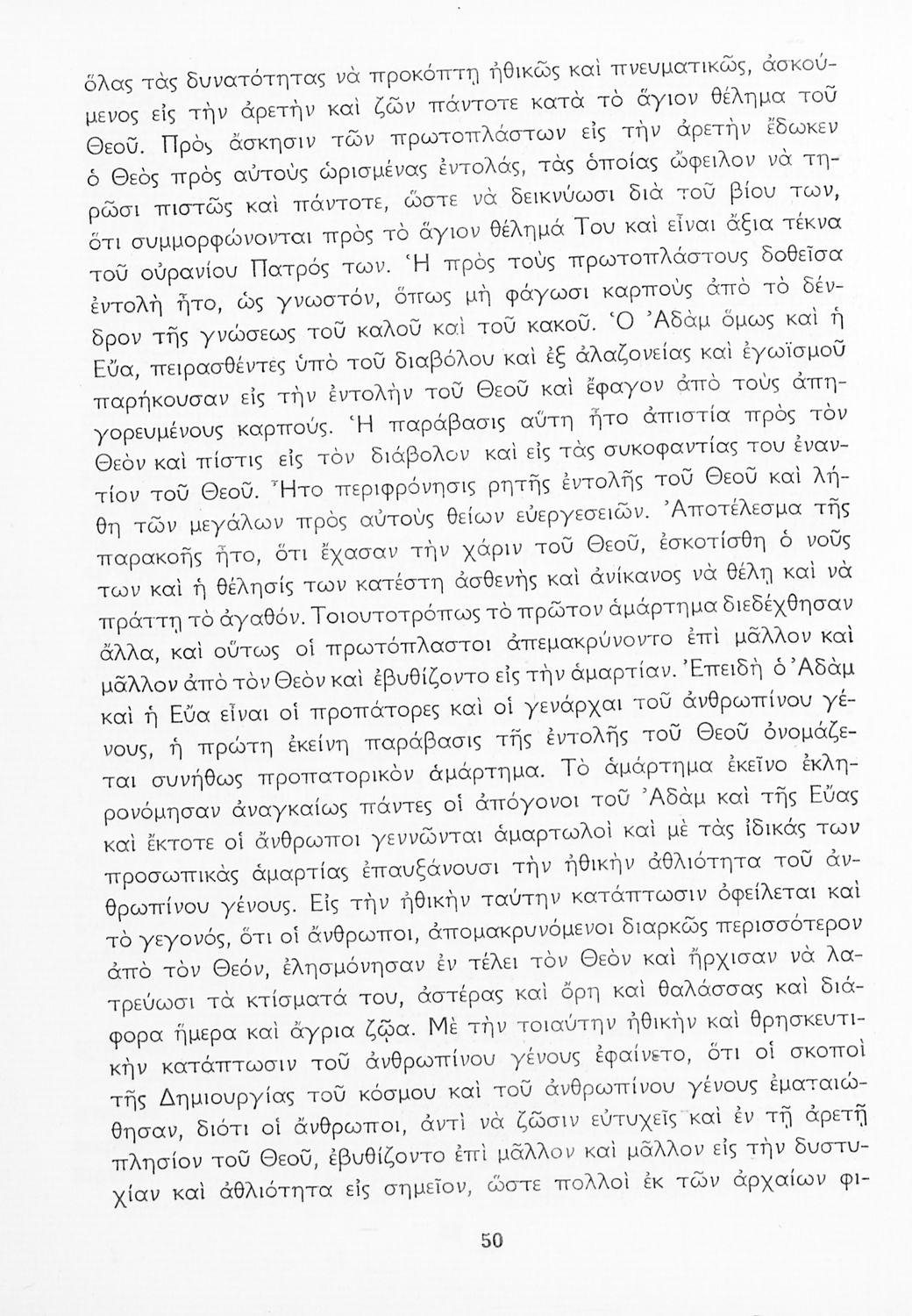 ὅλας τὰς δυνατότητας νὰ προκόπτῃ ἠθικῶς καὶ πνευματικῶς, ἀσκούμενος εἰς τὴν ἀρετὴν καὶ ζῶν πάντοτε κατὰ τὸ ἅγιον θέλημα τοῦ Θεοῦ. Πρὸς ἄσκησιν τῶν πρωτοπλάστων εἰς τὴν ἀρετὴν ἔδωκεν ὁ Θεὸς πρὸς αὐτοὺς ὡρισμένας ἐντολάς, τὰς ὁποίας ὤφειλον νὰ τηρῶσι πιστῶς καὶ πάντοτε, ὥστε νὰ δεικνύωσι διὰ τοῦ βίου των, ὅτι συμμορφώνονται πρὸς τὸ ἅγιον θέλημά Του καὶ εἶναι ἄξια τέκνα τοῦ οὐρανίου Πατρός των. Ἡ πρὸς τοὺς πρωτοπλάστους δοθεῖσα ἐντολὴ ἦτο, ὡς γνωστόν, ὅπως μὴ φάγωσι καρποὺς ἀπὸ τὸ δένδρον τῆς γνώσεως τοῦ καλοῦ καὶ τοῦ κακοῦ. Ὁ Ἀδὰμ ὅμως καὶ ἡ Εὔα, πειρασθέντες ὑπὸ τοῦ διαβόλου καὶ ἐξ ἀλαζονείας καὶ ἐγωϊσμοῦ παρήκουσαν εἰς τὴν ἐντολὴν τοῦ Θεοῦ καὶ ἔφαγον ἀπὸ τοὺς ἀπηγορευμένους καρπούς. Ἡ παράβασις αὕτη ἦτο ἀπιστία πρὸς τὸν Θεὸν καὶ πίστις εἰς τὸν διάβολον καὶ εἰς τὰς συκοφαντίας του ἐναντίον τοῦ Θεοῦ. Ἦτο περιφρόνησις ρητῆς ἐντολῆς τοῦ Θεοῦ καὶ λήθη τῶν μεγάλων πρὸς αὐτοὺς θείων εὐεργεσειῶν. Ἀποτέλεσμα τῆς παρακοῆς ἦτο, ὅτι ἔχασαν τὴν χάριν τοῦ Θεοῦ, ἐσκοτίσθη ὁ νοῦς των καὶ ἡ θέλησίς των κατέστη ἀσθενὴς καὶ ἀνίκανος νὰ θέλῃ καὶ νὰ πράττῃ τὸ ἀγαθόν. Τοιουτοτρόπως τὸ πρῶτον ἁμάρτημα διεδέχθησαν ἄλλα, καὶ οὕτως οἱ πρωτόπλαστοι ἀπεμακρύνοντο ἐπὶ μᾶλλον καὶ μᾶλλον ἀπὸ τὸν Θεὸν καὶ ἐβυθίζοντο εἰς τὴν ἁμαρτίαν. Ἐπειδὴ ὁ Ἀδὰμ καὶ ἡ Εὔα εἶναι οἱ προπάτορες καὶ οἱ γενάρχαι τοῦ ἀνθρωπίνου γένους, ἡ πρώτη ἐκείνη παράβασις τῆς ἐντολῆς τοῦ Θεοῦ ὀνομάζεται συνήθως προπατορικὸν ἁμάρτημα. Τὸ ἁμάρτημα ἐκεῖνο ἐκληρονόμησαν ἀναγκαίως πάντες οἱ ἀπόγονοι τοῦ Ἀδὰμ καὶ τῆς Εὔας καὶ ἔκτοτε οἱ ἄνθρωποι γεννῶνται ἁμαρτωλοὶ καὶ μὲ τὰς ἰδικάς των προσωπικὰς ἁμαρτίας ἐπαυξάνουσι τὴν ἠθικὴν ἀθλιότητα τοῦ ἀνθρωπίνου γένους. Εἰς τὴν ἠθικὴν ταύτην κατάπτωσιν ὀφείλεται καὶ τὸ γεγονός, ὅτι οἱ ἄνθρωποι, ἀπομακρυνόμενοι διαρκῶς περισσότερον ἀπὸ τὸν Θεόν, ἐλησμόνησαν ἐν τέλει τὸν Θεὸν καὶ ἤρχισαν νὰ λατρεύωσι τὰ κτίσματά του, ἀστέρας καὶ ὄρη καὶ θαλάσσας καὶ διάφορα ἥμερα καὶ ἄγρια ζῷα. Μὲ τὴν τοιαύτην ἠθικὴν καὶ θρησκευτικὴν κατάπτωσιν τοῦ ἀνθρωπίνου γένους ἐφαίνετο, ὅτι οἱ σκοποὶ τῆς Δημιουργίας τοῦ κόσμου καὶ τοῦ ἀνθρωπίνου γένους ἐματαιώθησαν, διότι οἱ ἄνθρωποι, ἀντὶ νὰ ζῶσιν εὐτυχεῖς καὶ ἐν τῇ ἀρετῇ πλησίον τοῦ Θεοῦ, ἐβυθίζοντο ἐπὶ μᾶλλον καὶ μᾶλλον εἰς τὴν δυστυχίαν καὶ ἀθλιότητα εἰς σημεῖον, ὥστε πολλοὶ ἐκ τῶν ἀρχαίων φι-

50